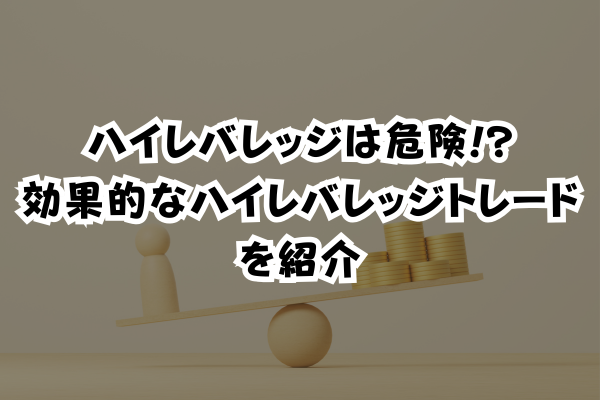 ハイレバレッジは危険!?
効果的なハイレバレッジトレード
を紹介